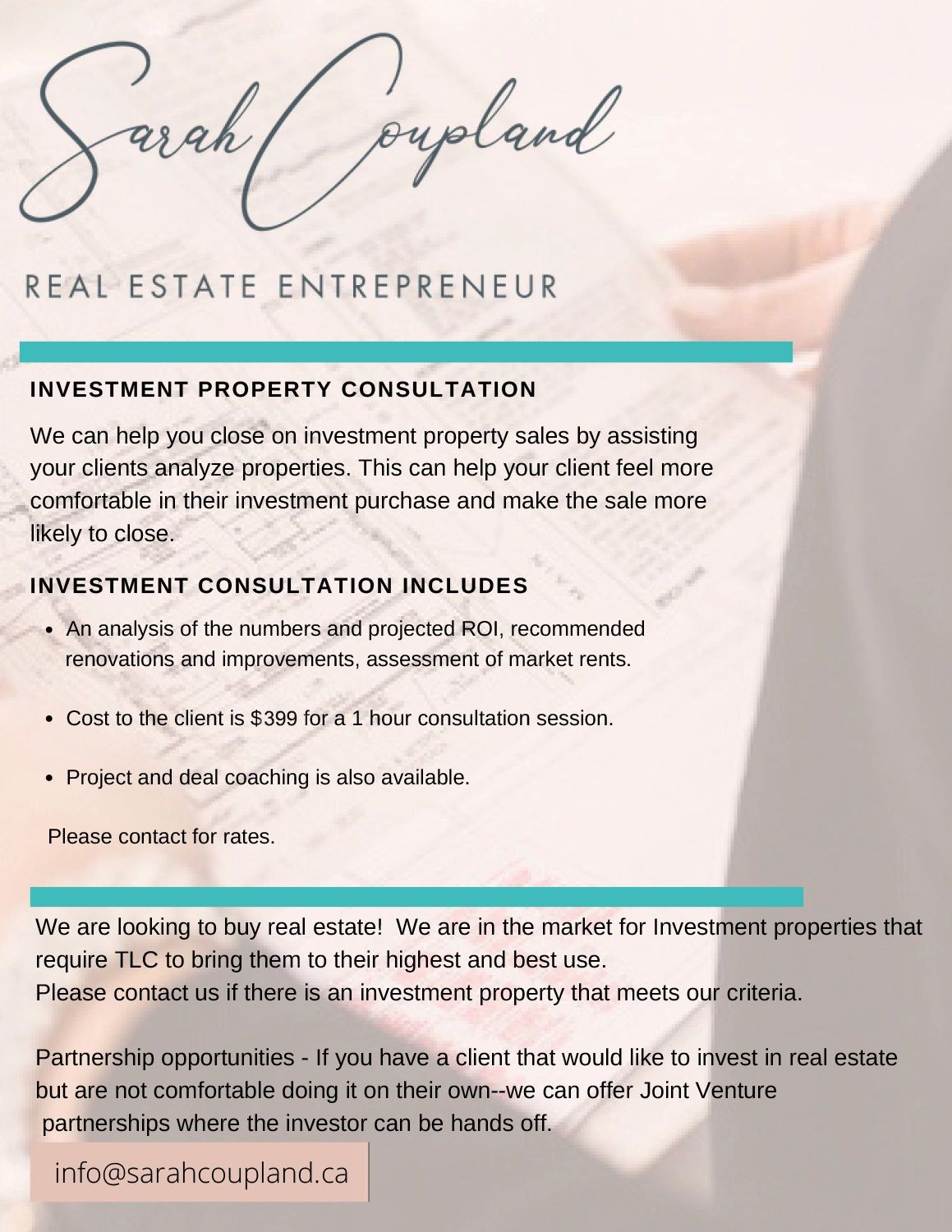 Sarah Coupland

REAL ESTATE ENTREPRENEUR

INVESTMENT PROPERTY CONSULTATION

We can help you close on investment property sales by assisting your clients analyze properties. This can help your client feel more comfortable in their investment purchase and make the sale more likely to close.

INVESTMENT CONSULTATION INCLUDES

• An analysis of the numbers and projected ROI, recommended renovations and improvements, assessment of market rents.

• Cost to the client is $399 for a 1 hour consultation session.

• Project and deal coaching is also available.

Please contact for rates.

We are looking to buy real estate! We are in the market for Investment properties that require TLC to bring them to their highest and best use.
Please contact us if there is an investment property that meets our criteria.

Partnership opportunities - If you have a client that would like to invest in real estate but are not comfortable doing it on their own--we can offer Joint Venture partnerships where the investor can be hands off.

info@sarahcoupland.ca